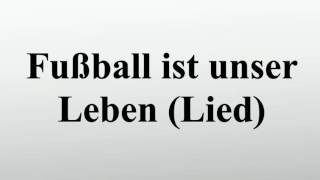 Fußball ist unser Leben (Lied)